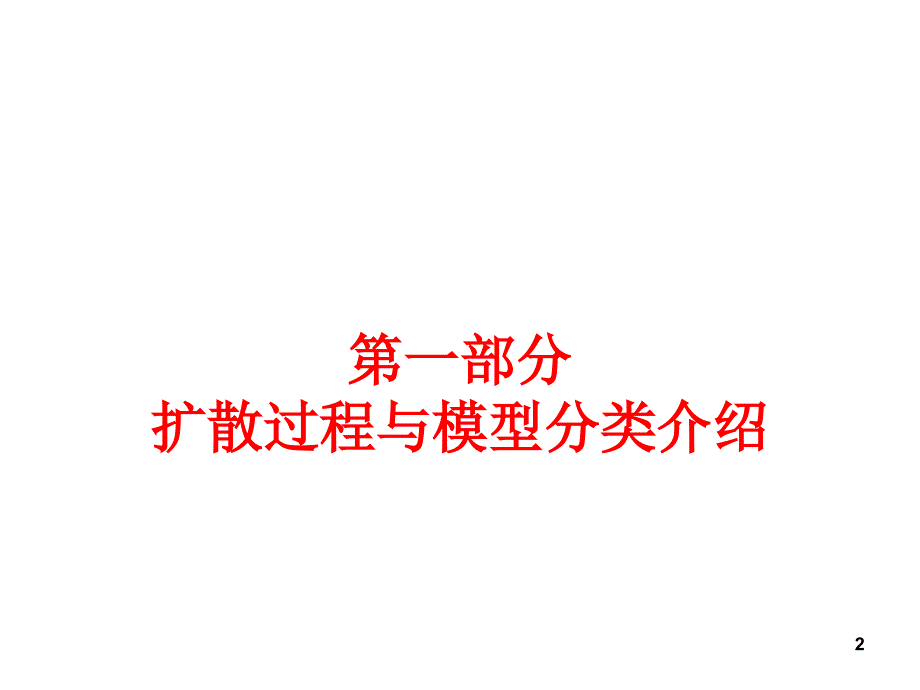 第一部分
扩散过程与模型分类介绍

2